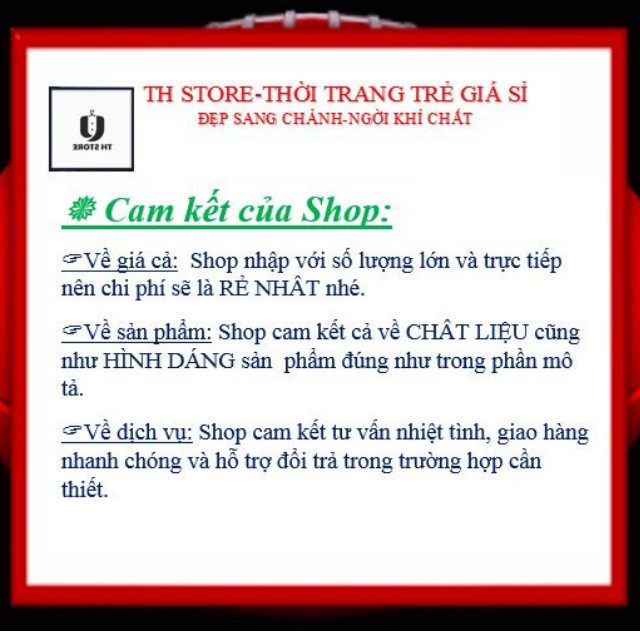 TH STORE

TH STORE-THỜI TRANG TRẺ GIÁ SỈ
ĐẸP SANG CHẢNH-NGỜI KHÍ CHẤT

Cam kết của Shop:

☞Về giá cả: Shop nhập với số lượng lớn và trực tiếp nên chi phí sẽ là RẺ NHẤT nhé.

☞Về sản phẩm: Shop cam kết cả về CHẤT LIỆU cũng như HÌNH DÁNG sản phẩm đúng như trong phần mô tả.

☞Về dịch vụ: Shop cam kết tư vấn nhiệt tình, giao hàng nhanh chóng và hỗ trợ đổi trả trong trường hợp cần thiết.